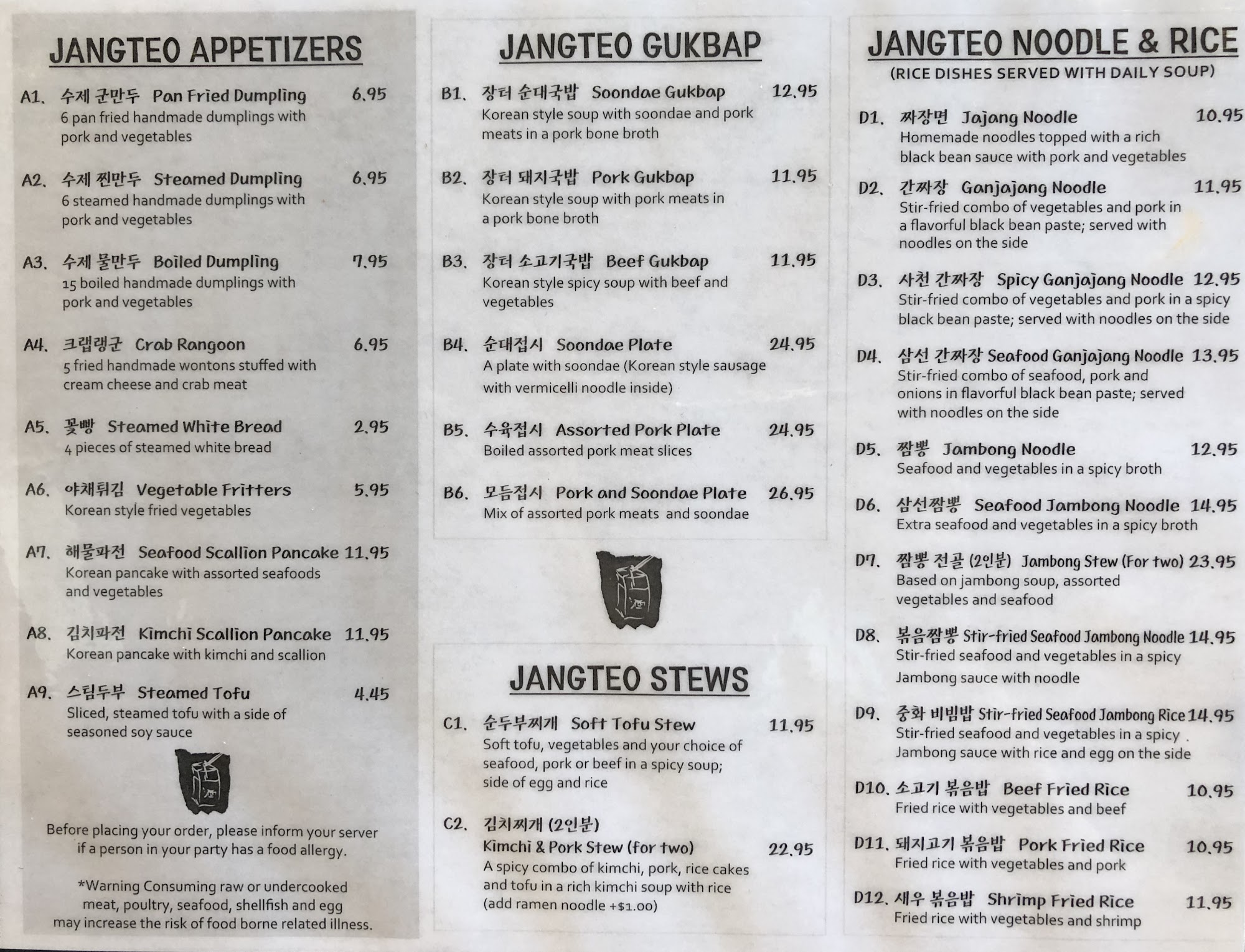 JANGTEO APPETIZERS

A1. 수제 군만두 Pan Fried Dumpling 6.95
6 pan fried handmade dumplings with pork and vegetables

A2. 수제 찐만두 Steamed Dumpling 6.95
6 steamed handmade dumplings with pork and vegetables

A3. 수제 물만두 Boiled Dumpling 7.95
15 boiled handmade dumplings with pork and vegetables

A4. 크랩랭군 Crab Rangoon 6.95
5 fried handmade wontons stuffed with cream cheese and crab meat

A5. 꽃빵 Steamed White Bread 2.95
4 pieces of steamed white bread

A6. 야채튀김 Vegetable Fritters 5.95
Korean style fried vegetables

A7. 해물파전 Seafood Scallion Pancake 11.95
Korean pancake with assorted seafoods and vegetables

A8. 김치파전 Kimchi Scallion Pancake 11.95
Korean pancake with kimchi and scallion

A9. 스팀두부 Steamed Tofu 4.45
Sliced, steamed tofu with a side of seasoned soy sauce

Before placing your order, please inform your server if a person in your party has a food allergy.

*Warning Consuming raw or undercooked meat, poultry, seafood, shellfish and egg may increase the risk of food borne related illness.

JANGTEO GUKBAP

B1. 장터 순대국밥 Soondae Gukbap 12.95
Korean style soup with soondae and pork meats in a pork bone broth

B2. 장터 돼지국밥 Pork Gukbap 11.95
Korean style soup with pork meats in a pork bone broth

B3. 장터 소고기국밥 Beef Gukbap 11.95
Korean style spicy soup with beef and vegetables

B4. 순대접시 Soondae Plate 24.95
A plate with soondae (Korean style sausage with vermicelli noodle inside)

B5. 수육접시 Assorted Pork Plate 24.95
Boiled assorted pork meat slices

B6. 모듬접시 Pork and Soondae Plate 26.95
Mix of assorted pork meats and soondae

JANGTEO STEWS

C1. 순두부찌개 Soft Tofu Stew 11.95
Soft tofu, vegetables and your choice of seafood, pork or beef in a spicy soup; side of egg and rice

C2. 김치찌개 (2인분)
Kimchi & Pork Stew (for two) 22.95
A spicy combo of kimchi, pork, rice cakes and tofu in a rich kimchi soup with rice (add ramen noodle +$1.00)

JANGTEO NOODLE & RICE
(RICE DISHES SERVED WITH DAILY SOUP)

D1. 짜장면 Jajang Noodle 10.95
Homemade noodles topped with a rich black bean sauce with pork and vegetables

D2. 간짜장 Ganjajang Noodle 11.95
Stir-fried combo of vegetables and pork in a flavorful black bean paste; served with noodles on the side

D3. 사천 간짜장 Spicy Ganjajang Noodle 12.95
Stir-fried combo of vegetables and pork in a spicy black bean paste; served with noodles on the side

D4. 삼선 간짜장 Seafood Ganjajang Noodle 13.95
Stir-fried combo of seafood, pork and onions in flavorful black bean paste; served with noodles on the side

D5. 짬뽕 Jambong Noodle 12.95
Seafood and vegetables in a spicy broth

D6. 삼선짬뽕 Seafood Jambong Noodle 14.95
Extra seafood and vegetables in a spicy broth

D7. 짬뽕 전골 (2인분) Jambong Stew (For two) 23.95
Based on jambong soup, assorted vegetables and seafood

D8. 볶음짬뽕 Stir-fried Seafood Jambong Noodle 14.95
Stir-fried seafood and vegetables in a spicy Jambong sauce with noodle

D9. 중화 비빔밥 Stir-fried Seafood Jambong Rice 14.95
Stir-fried seafood and vegetables in a spicy Jambong sauce with rice and egg on the side

D10. 소고기 볶음밥 Beef Fried Rice 10.95
Fried rice with vegetables and beef

D11. 돼지고기 볶음밥 Pork Fried Rice 10.95
Fried rice with vegetables and pork

D12. 새우 볶음밥 Shrimp Fried Rice 11.95
Fried rice with vegetables and shrimp